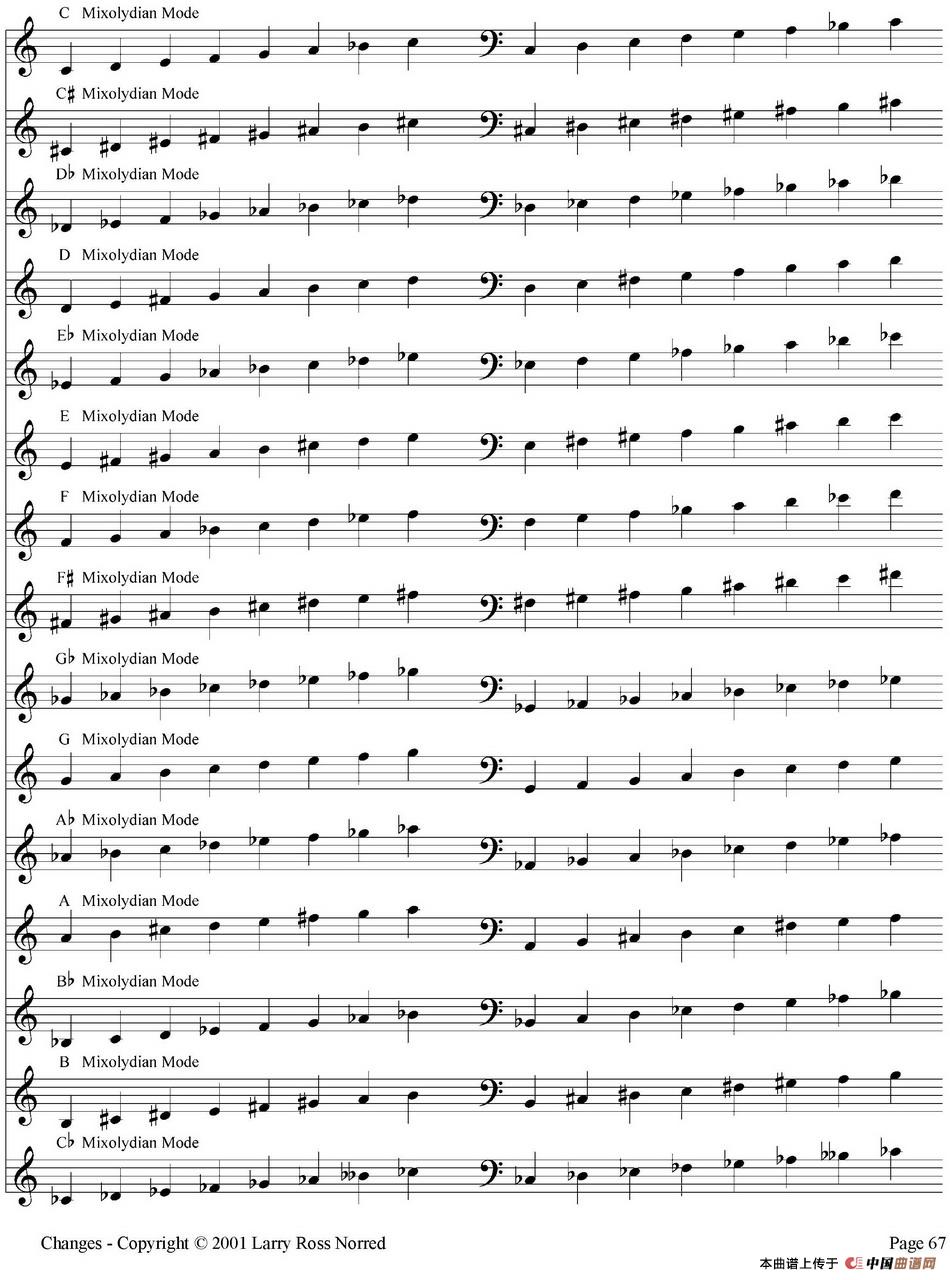 C Mixolydian Mode

C♯ Mixolydian Mode

D♭ Mixolydian Mode

D Mixolydian Mode

E♭ Mixolydian Mode

E Mixolydian Mode

F Mixolydian Mode

F♯ Mixolydian Mode

G♭ Mixolydian Mode

G Mixolydian Mode

A♭ Mixolydian Mode

A Mixolydian Mode

B♭ Mixolydian Mode

B Mixolydian Mode

C♭ Mixolydian Mode

Changes - Copyright © 2001 Larry Ross Norred

Page 67

本曲谱上传于 中国曲谱网